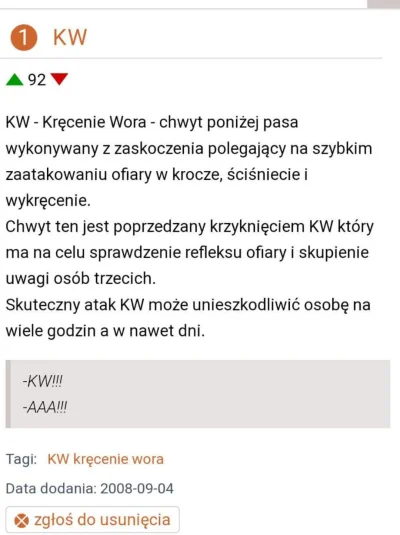 1 KW

92

KW - Kręcenie Wora - chwyt poniżej pasa wykonywany z zaskoczenia polegający na szybkim zaatakowaniu ofiary w krocze, ściśniecie i wykręcenie.
Chwyt ten jest poprzedzany krzyknięciem KW który ma na celu sprawdzenie refleksu ofiary i skupienie uwagi osób trzecich.
Skuteczny atak KW może unieszkodliwić osobę na wiele godzin a w nawet dni.

-KW!!!
-AAA!!!

Tagi: KW kręcenie wora

Data dodania: 2008-09-04

zgłoś do usunięcia